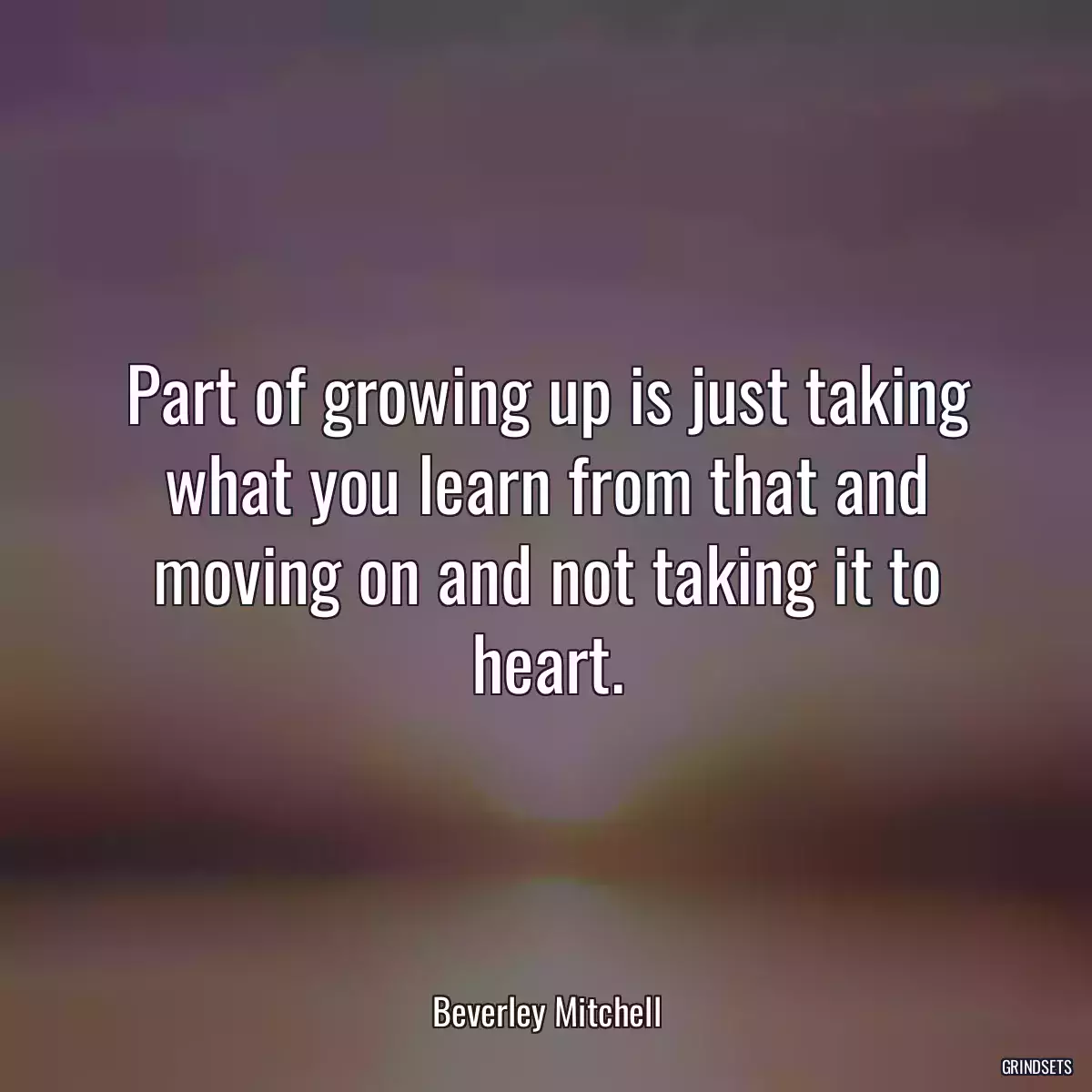 Part of growing up is just taking what you learn from that and moving on and not taking it to heart.

Beverley Mitchell

GRINDSETS